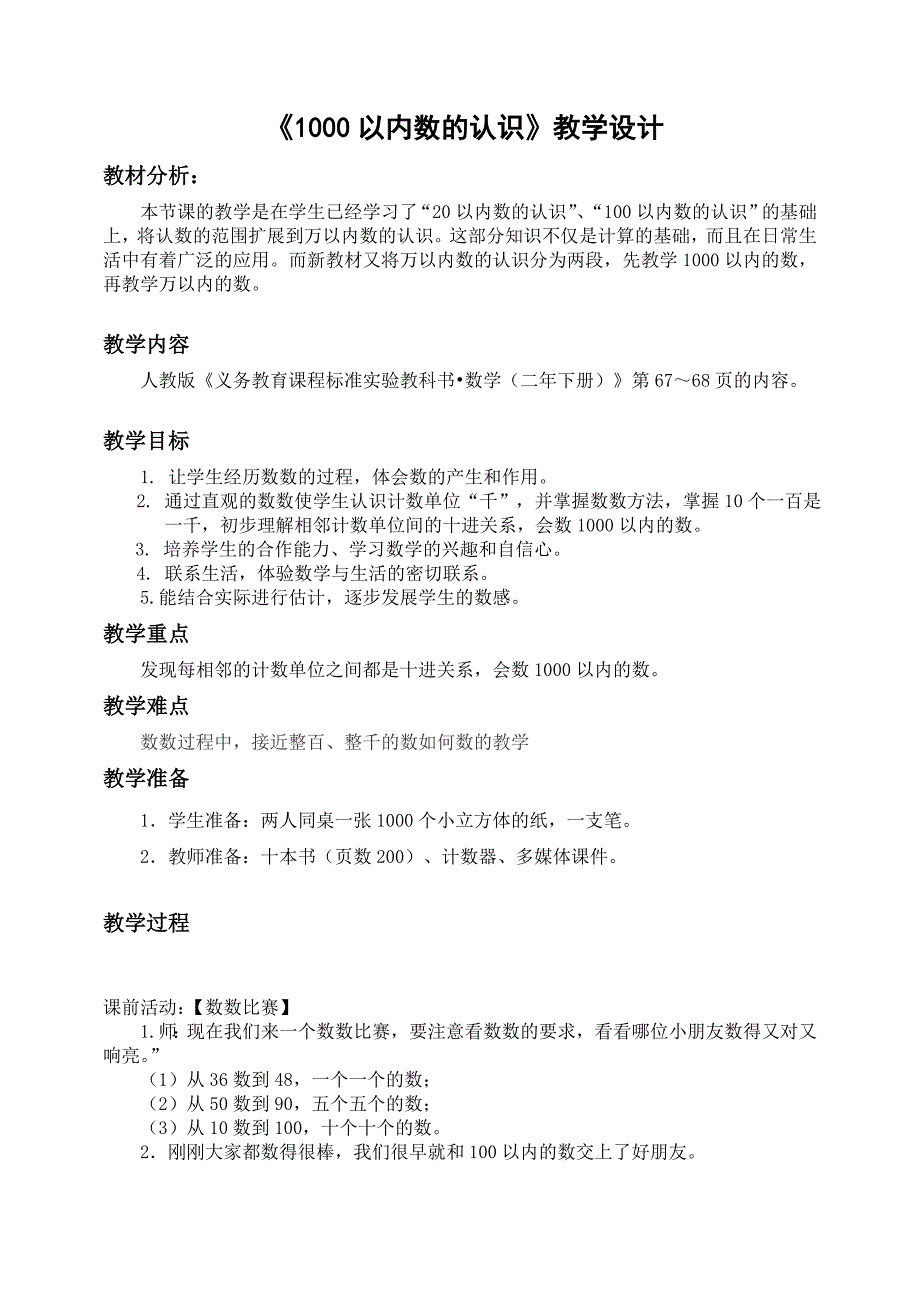 《1000 以内数的认识》教学设计

教材分析：

本节课的教学是在学生已经学习了“20 以内数的认识”、“100 以内数的认识”的基础上，将认数的范围扩展到万以内数的认识。这部分知识不仅是计算的基础，而且在日常生活中有着广泛的应用。而新教材又将万以内数的认识分为两段，先教学 1000 以内的数，再教学万以内的数。

教学内容

人教版《义务教育课程标准实验教科书•数学（二年下册）》第 67～68 页的内容。

教学目标

1. 让学生经历数数的过程，体会数的产生和作用。
2. 通过直观的数数使学生认识计数单位“千”，并掌握数数方法，掌握 10 个一百是一千，初步理解相邻计数单位间的十进关系，会数 1000 以内的数。
3. 培养学生的合作能力、学习数学的兴趣和自信心。
4. 联系生活，体验数学与生活的密切联系。
5.能结合实际进行估计，逐步发展学生的数感。

教学重点

发现每相邻的计数单位之间都是十进关系，会数 1000 以内的数。

教学难点

数数过程中，接近整百、整千的数如何数的教学

教学准备

1．学生准备：两人同桌一张 1000 个小立方体的纸，一支笔。

2．教师准备：十本书（页数 200）、计数器、多媒体课件。

教学过程

课前活动：【数数比赛】

1.师：现在我们来一个数数比赛，要注意看数数的要求，看看哪位小朋友数得又对又响亮。”

（1）从 36 数到 48，一个一个的数；
（2）从 50 数到 90，五个五个的数；
（3）从 10 数到 100，十个十个的数。

2．刚刚大家都数得很棒，我们很早就和 100 以内的数交上了好朋友。